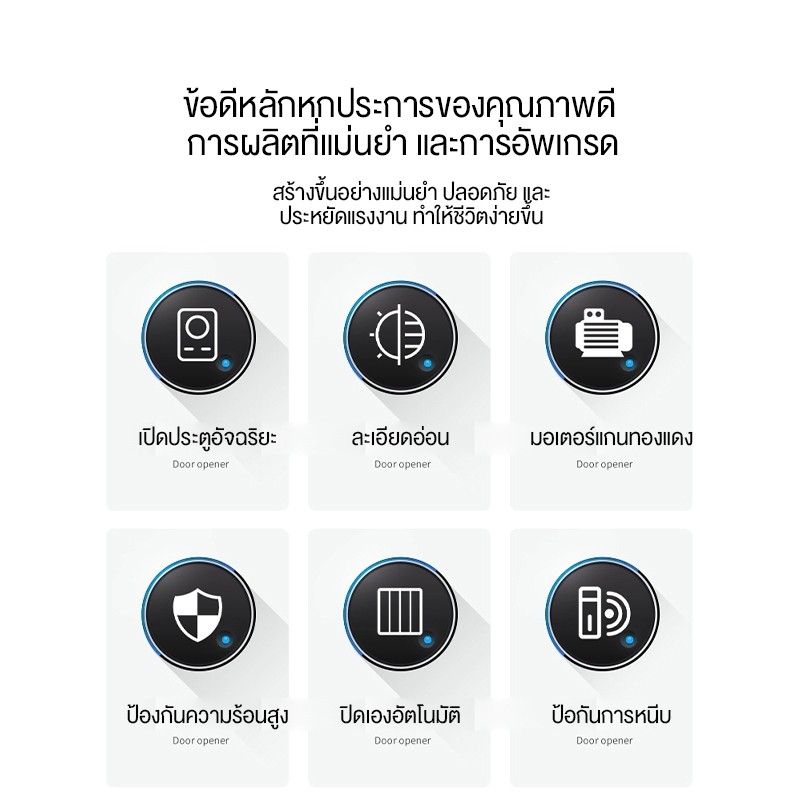 ข้อดีหลักหกประการของคุณภาพดี
การผลิตที่แม่นยำ และการอัพเกรด

สร้างขึ้นอย่างแม่นยำ ปลอดภัย และ
ประหยัดแรงงาน ทำให้ชีวิตง่ายขึ้น

เปิดประตูอัจฉริยะ
Door opener

ละเอียดอ่อน
Door opener

มอเตอร์แกนทองแดง
Door opener

ป้องกันความร้อนสูง
Door opener

ปิดเองอัตโนมัติ
Door opener

ป้อกันการหนีบ
Door opener